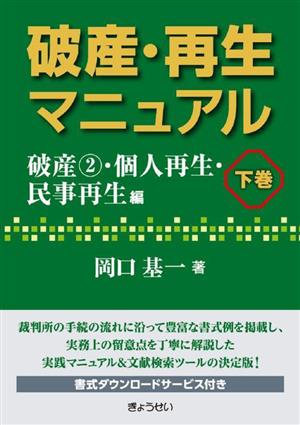 破産・再生マニュアル

破産②・個人再生・民事再生編

下巻

岡口 基一 著

裁判所の手続の流れに沿って豊富な書式例を掲載し、実務上の留意点を丁寧に解説した実践マニュアル&文献検索ツールの決定版!

書式ダウンロードサービス付き

ぎょうせい